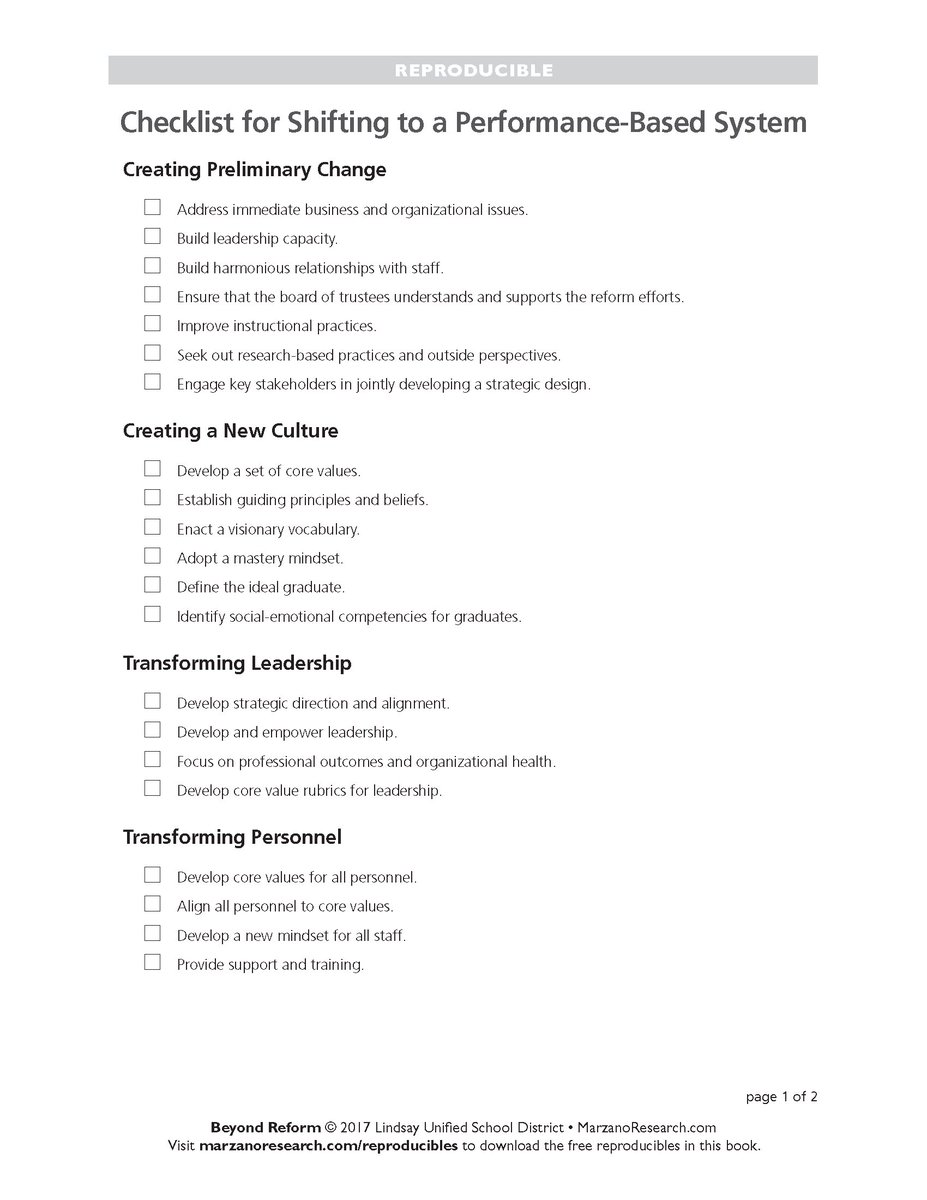 REPRODUCIBLE

Checklist for Shifting to a Performance-Based System

Creating Preliminary Change

☐ Address immediate business and organizational issues.
☐ Build leadership capacity.
☐ Build harmonious relationships with staff.
☐ Ensure that the board of trustees understands and supports the reform efforts.
☐ Improve instructional practices.
☐ Seek out research-based practices and outside perspectives.
☐ Engage key stakeholders in jointly developing a strategic design.

Creating a New Culture

☐ Develop a set of core values.
☐ Establish guiding principles and beliefs.
☐ Enact a visionary vocabulary.
☐ Adopt a mastery mindset.
☐ Define the ideal graduate.
☐ Identify social-emotional competencies for graduates.

Transforming Leadership

☐ Develop strategic direction and alignment.
☐ Develop and empower leadership.
☐ Focus on professional outcomes and organizational health.
☐ Develop core value rubrics for leadership.

Transforming Personnel

☐ Develop core values for all personnel.
☐ Align all personnel to core values.
☐ Develop a new mindset for all staff.
☐ Provide support and training.

page 1 of 2

Beyond Reform © 2017 Lindsay Unified School District • MarzanoResearch.com
Visit marzanoresearch.com/reproducibles to download the free reproducibles in this book.